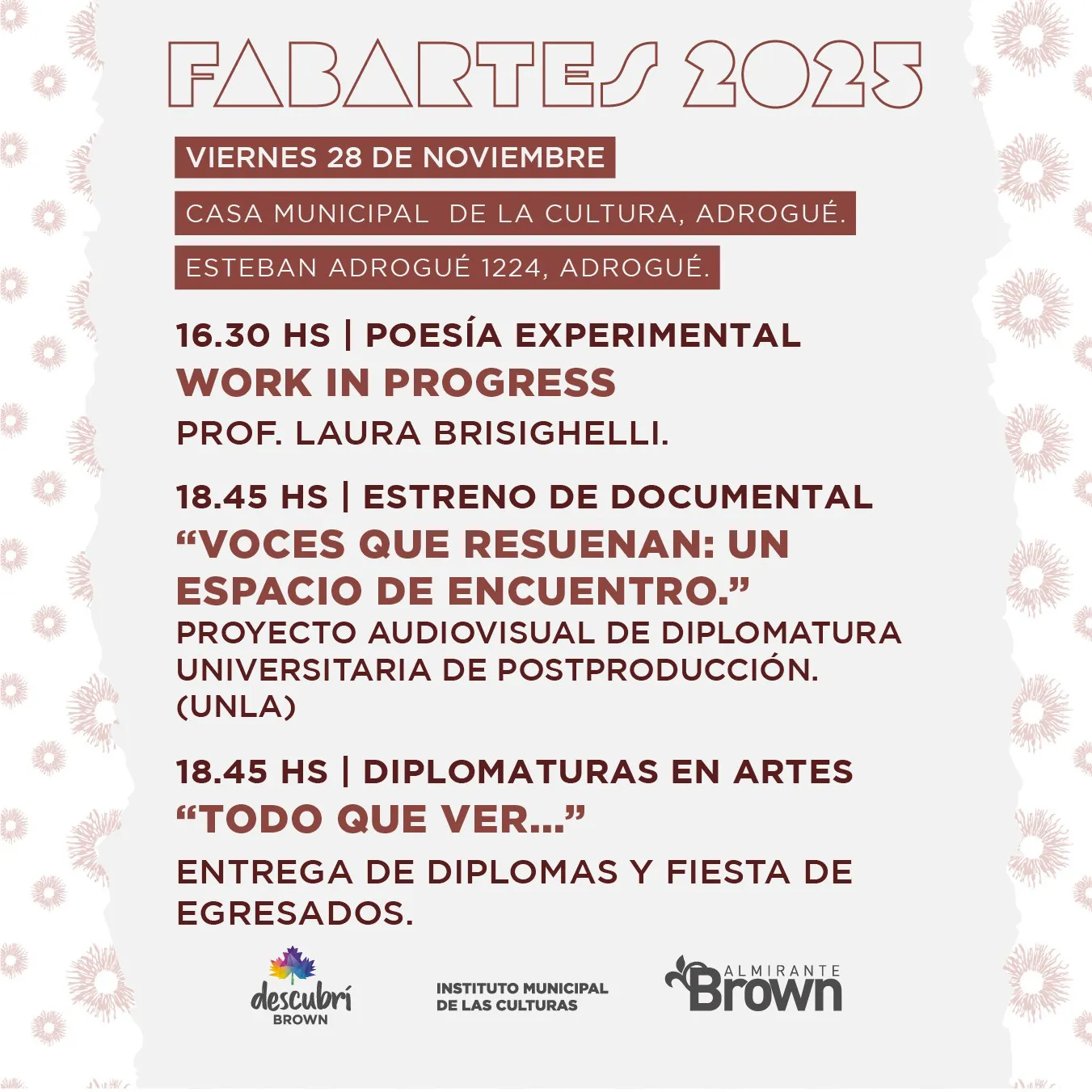 FABARTES 2025

VIERNES 28 DE NOVIEMBRE

CASA MUNICIPAL DE LA CULTURA, ADROGUÉ.

ESTEBAN ADROGUÉ 1224, ADROGUÉ.

16.30 HS | POESÍA EXPERIMENTAL
WORK IN PROGRESS
PROF. LAURA BRISIGHELLI.

18.45 HS | ESTRENO DE DOCUMENTAL
“VOCES QUE RESUENAN: UN ESPACIO DE ENCUENTRO.”
PROYECTO AUDIOVISUAL DE DIPLOMATURA UNIVERSITARIA DE POSTPRODUCCIÓN. (UNLA)

18.45 HS | DIPLOMATURAS EN ARTES
“TODO QUE VER...”
ENTREGA DE DIPLOMAS Y FIESTA DE EGRESADOS.

descubrí BROWN

INSTITUTO MUNICIPAL DE LAS CULTURAS

ALMIRANTE Brown